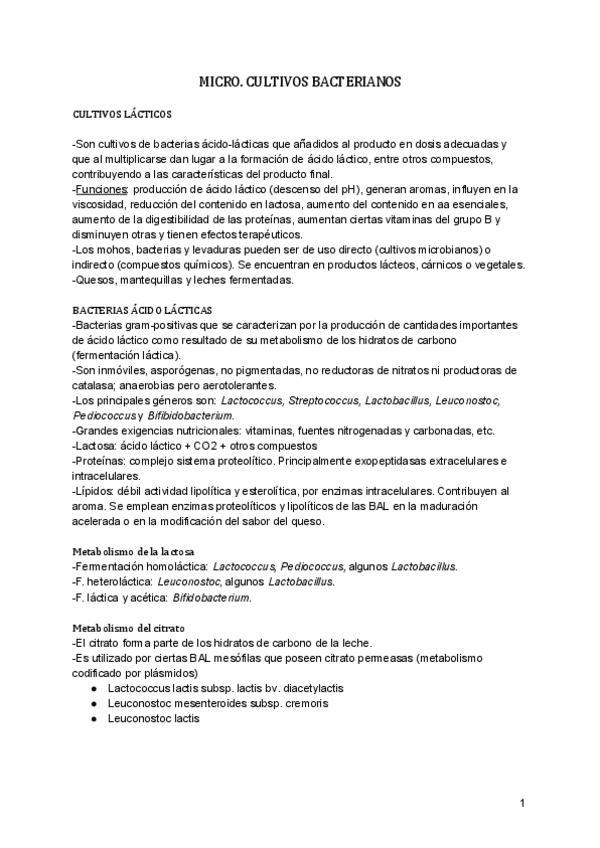 MICRO. CULTIVOS BACTERIANOS

CULTIVOS LÁCTICOS

-Son cultivos de bacterias ácido-lácticas que añadidos al producto en dosis adecuadas y que al multiplicarse dan lugar a la formación de ácido láctico, entre otros compuestos, contribuyendo a las características del producto final.
-Funciones: producción de ácido láctico (descenso del pH), generan aromas, influyen en la viscosidad, reducción del contenido en lactosa, aumento del contenido en aa esenciales, aumento de la digestibilidad de las proteínas, aumentan ciertas vitaminas del grupo B y disminuyen otras y tienen efectos terapéuticos.
-Los mohos, bacterias y levaduras pueden ser de uso directo (cultivos microbianos) o indirecto (compuestos químicos). Se encuentran en productos lácteos, cárnicos o vegetales.
-Quesos, mantequillas y leches fermentadas.

BACTERIAS ÁCIDO LÁCTICAS
-Bacterias gram-positivas que se caracterizan por la producción de cantidades importantes de ácido láctico como resultado de su metabolismo de los hidratos de carbono (fermentación láctica).
-Son inmóviles, asporógenas, no pigmentadas, no reductoras de nitratos ni productoras de catalasa; anaerobias pero aerotolerantes.
-Los principales géneros son: Lactococcus, Streptococcus, Lactobacillus, Leuconostoc, Pediococcus y Bifibidobacterium.
-Grandes exigencias nutricionales: vitaminas, fuentes nitrogenadas y carbonadas, etc.
-Lactosa: ácido láctico + CO2 + otros compuestos
-Proteínas: complejo sistema proteolítico. Principalmente exopeptidasas extracelulares e intracelulares.
-Lípidos: débil actividad lipolítica y esterolítica, por enzimas intracelulares. Contribuyen al aroma. Se emplean enzimas proteolíticos y lipolíticos de las BAL en la maduración acelerada o en la modificación del sabor del queso.

Metabolismo de la lactosa
-Fermentación homoláctica: Lactococcus, Pediococcus, algunos Lactobacillus.
-F. heteroláctica: Leuconostoc, algunos Lactobacillus.
-F. láctica y acética: Bifidobacterium.

Metabolismo del citrato
-El citrato forma parte de los hidratos de carbono de la leche.
-Es utilizado por ciertas BAL mesófilas que poseen citrato permeasas (metabolismo codificado por plásmidos)
● Lactococcus lactis subsp. lactis bv. diacetylactis
● Leuconostoc mesenteroides subsp. cremoris
● Leuconostoc lactis

1